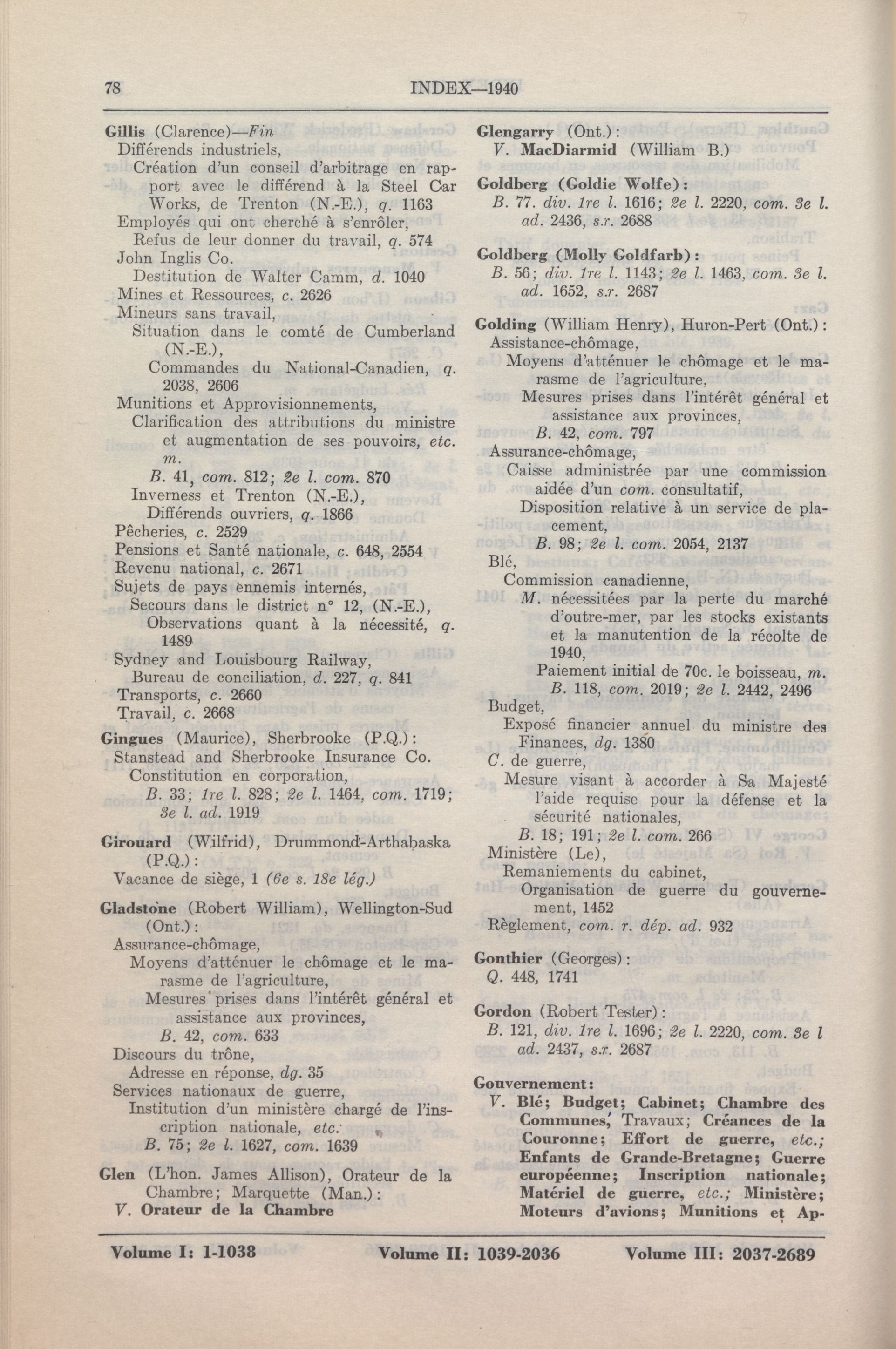 78 INDEX—1940

Gillis (Clarence)—Fin
Différends industriels,
Création d'un conseil d'arbitrage en rapport avec le différend à la Steel Car Works, de Trenton (N.-E.), q. 1163
Employés qui ont cherché à s'enrôler,
Refus de leur donner du travail, q. 574
John Inglis Co.
Destitution de Walter Camm, d. 1040
Mines et Ressources, c. 2626
Mineurs sans travail,
Situation dans le comté de Cumberland (N.-E.),
Commandes du National-Canadien, q. 2038, 2606
Munitions et Approvisionnements,
Clarification des attributions du ministre et augmentation de ses pouvoirs, etc. m.
B. 41, com. 812; 2e l. com. 870
Inverness et Trenton (N.-E.),
Différends ouvriers, q. 1866
Pêcheries, c. 2529
Pensions et Santé nationale, c. 648, 2554
Revenu national, c. 2671
Sujets de pays ennemis internés,
Secours dans le district n° 12, (N.-E.),
Observations quant à la nécessité, q. 1489
Sydney and Louisbourg Railway,
Bureau de conciliation, d. 227, q. 841
Transports, c. 2660
Travail, c. 2668

Gingues (Maurice), Sherbrooke (P.Q.):
Stanstead and Sherbrooke Insurance Co.
Constitution en corporation,
B. 33; 1re l. 828; 2e l. 1464, com. 1719; 3e l. ad. 1919

Girouard (Wilfrid), Drummond-Arthabaska (P.Q.):
Vacance de siège, 1 (6e s. 18e lég.)

Gladstone (Robert William), Wellington-Sud (Ont.):
Assurance-chômage,
Moyens d'atténuer le chômage et le marasme de l'agriculture,
Mesures prises dans l'intérêt général et assistance aux provinces,
B. 42, com. 633
Discours du trône,
Adresse en réponse, dg. 35
Services nationaux de guerre,
Institution d'un ministère chargé de l'inscription nationale, etc.
B. 75; 2e l. 1627, com. 1639

Glen (L'hon. James Allison), Orateur de la Chambre; Marquette (Man.):
V. Orateur de la Chambre

Glengarry (Ont.):
V. MacDiarmid (William B.)

Goldberg (Goldie Wolfe):
B. 77. div. 1re l. 1616; 2e l. 2220, com. 3e l. ad. 2436, s.r. 2688

Goldberg (Molly Goldfarb):
B. 56; div. 1re l. 1143; 2e l. 1463, com. 3e l. ad. 1652, s.r. 2687

Golding (William Henry), Huron-Pert (Ont.):
Assistance-chômage,
Moyens d'atténuer le chômage et le marasme de l'agriculture,
Mesures prises dans l'intérêt général et assistance aux provinces,
B. 42, com. 797
Assurance-chômage,
Caisse administrée par une commission aidée d'un com. consultatif,
Disposition relative à un service de placement,
B. 98; 2e l. com. 2054, 2137
Blé,
Commission canadienne,
M. nécessitées par la perte du marché d'outre-mer, par les stocks existants et la manutention de la récolte de 1940,
Paiement initial de 70c. le boisseau, m.
B. 118, com. 2019; 2e l. 2442, 2496
Budget,
Exposé financier annuel du ministre des Finances, dg. 1380
C. de guerre,
Mesure visant à accorder à Sa Majesté l'aide requise pour la défense et la sécurité nationales,
B. 18; 191; 2e l. com. 266
Ministère (Le),
Remaniements du cabinet,
Organisation de guerre du gouvernement, 1452
Règlement, com. r. dép. ad. 932

Gonthier (Georges):
Q. 448, 1741

Gordon (Robert Tester):
B. 121, div. 1re l. 1696; 2e l. 2220, com. 3e l ad. 2437, s.r. 2687

Gouvernement:
V. Blé; Budget; Cabinet; Chambre des Communes, Travaux; Créances de la Couronne; Effort de guerre, etc.; Enfants de Grande-Bretagne; Guerre européenne; Inscription nationale; Matériel de guerre, etc.; Ministère; Moteurs d'avions; Munitions et Ap-

Volume I: 1-1038 Volume II: 1039-2036 Volume III: 2037-2689